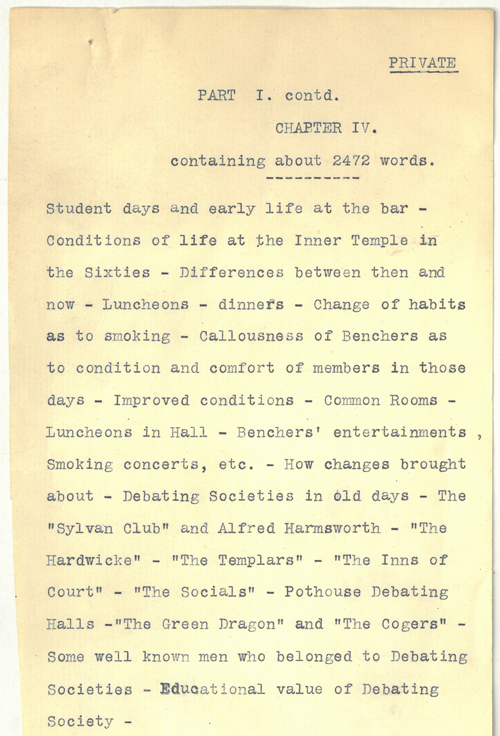 PRIVATE

PART I. contd.

CHAPTER IV.

containing about 2472 words.

----------

Student days and early life at the bar - Conditions of life at the Inner Temple in the Sixties - Differences between then and now - Luncheons - dinners - Change of habits as to smoking - Callousness of Benchers as to condition and comfort of members in those days - Improved conditions - Common Rooms - Luncheons in Hall - Benchers' entertainments , Smoking concerts, etc. - How changes brought about - Debating Societies in old days - The "Sylvan Club" and Alfred Harmsworth - "The Hardwicke" - "The Templars" - "The Inns of Court" - "The Socials" - Pothouse Debating Halls -"The Green Dragon" and "The Cogers" - Some well known men who belonged to Debating Societies - Educational value of Debating Society -